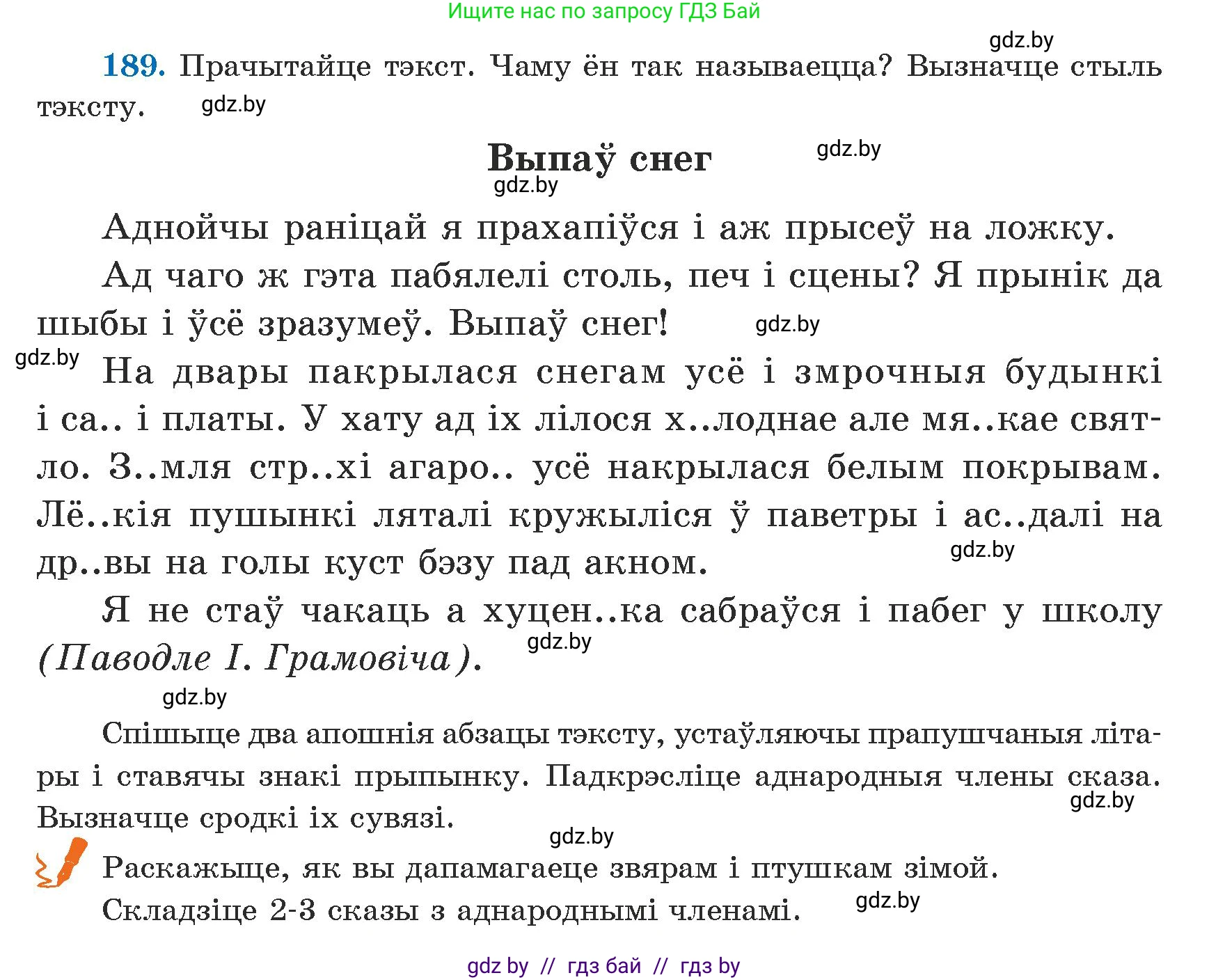 Ищите нас по запросу ГДЗ Бай

gdz.by

189. Прачытайце тэкст. Чаму ён так называецца? Вызначце стыль тэксту. gdz.by

Выпаў снег gdz.by

gdz.by

Аднойчы раніцай я прахапіўся і аж прысеў на ложку.

Ад чаго ж гэта пабялелі столь, печ і сцены? Я прынік да шыбы і ўсё зразумеў. Выпаў снег! gdz.by

gdz.by

На двары пакрылася снегам усё і змрочныя будынкі і са.. і платы. У хату ад іх лілося х..лоднае але мя..кае святло. З..мля стр..хі агаро.. усё накрылася белым покрывам. Лё..кія пушынкі ляталі кружыліся ў паветры і ас..далі на др..вы на голы куст бэзу пад акном. gdz.by

Я не стаў чакаць а хуцен..ка сабраўся і пабег у школу (Паводле І. Грамовіча). gdz.by

gdz.by

Спішыце два апошнія абзацы тэксту, устаўляючы прапушчаныя літары і ставячы знакі прыпынку. Падкрэсліце аднародныя члены сказа. Вызначце сродкі іх сувязі. gdz.by

gdz.by

Раскажыце, як вы дапамагаеце звярам і птушкам зімой.

Складзіце 2-3 сказы з аднароднымі членамі. gdz.by

gdz by // гдз бай // гдз by